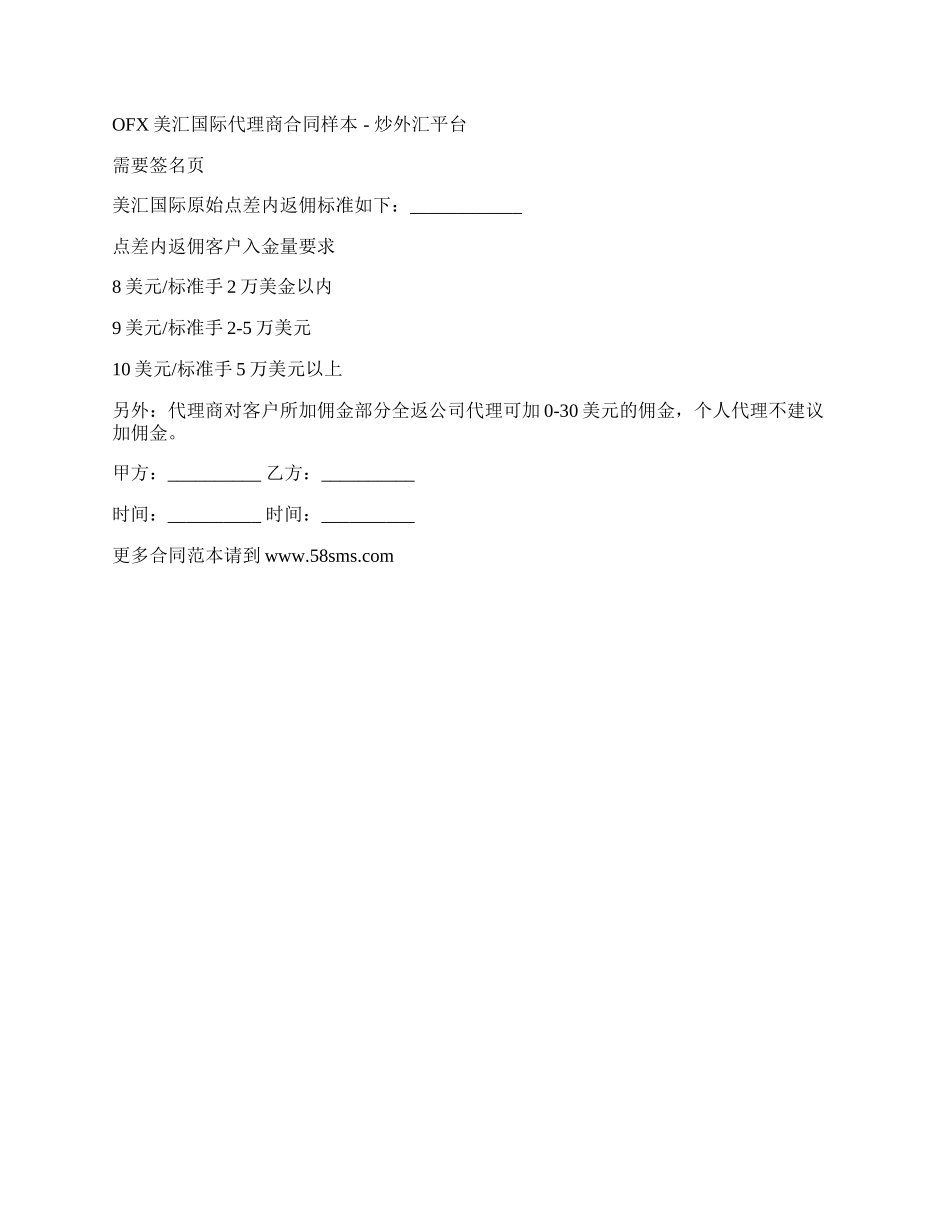 OFX 美汇国际代理商合同样本 - 炒外汇平台

需要签名页

美汇国际原始点差内返佣标准如下：____________

点差内返佣客户入金量要求

8 美元/标准手 2 万美金以内

9 美元/标准手 2-5 万美元

10 美元/标准手 5 万美元以上

另外：代理商对客户所加佣金部分全返公司代理可加 0-30 美元的佣金，个人代理不建议加佣金。

甲方：__________ 乙方：__________

时间：__________ 时间：__________

更多合同范本请到 www.58sms.com